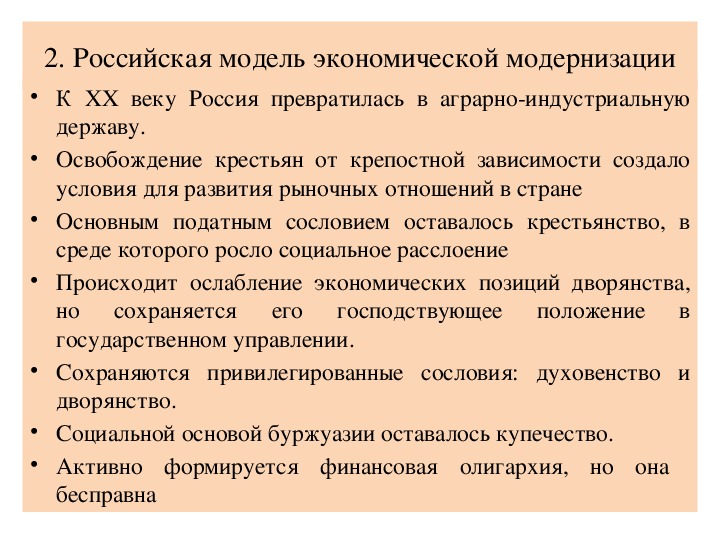 2. Российская модель экономической модернизации

• К XX веку Россия превратилась в аграрно-индустриальную державу.
• Освобождение крестьян от крепостной зависимости создало условия для развития рыночных отношений в стране
• Основным податным сословием оставалось крестьянство, в среде которого росло социальное расслоение
• Происходит ослабление экономических позиций дворянства, но сохраняется его господствующее положение в государственном управлении.
• Сохраняются привилегированные сословия: духовенство и дворянство.
• Социальной основой буржуазии оставалось купечество.
• Активно формируется финансовая олигархия, но она бесправна